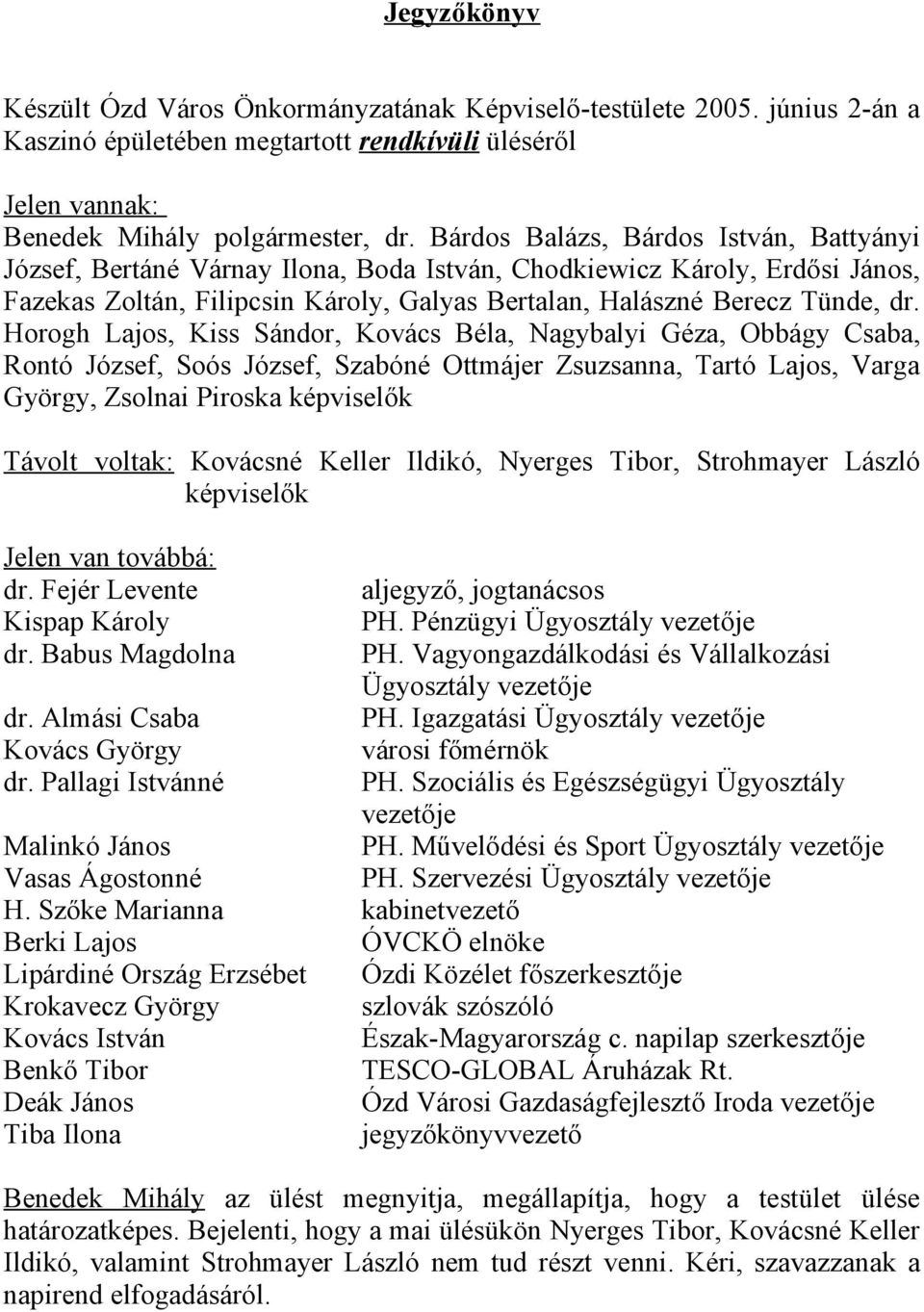 Jegyzőkönyv

Készült Ózd Város Önkormányzatának Képviselő-testülete 2005. június 2-án a Kaszinó épületében megtartott rendkívüli üléséről

Jelen vannak:
Benedek Mihály polgármester, dr. Bárdos Balázs, Bárdos István, Battyányi József, Bertáné Várnay Ilona, Boda István, Chodkiewicz Károly, Erdősi János, Fazekas Zoltán, Filipcsin Károly, Galyas Bertalan, Halászné Berecz Tünde, dr. Horogh Lajos, Kiss Sándor, Kovács Béla, Nagybalyi Géza, Obbágy Csaba, Rontó József, Soós József, Szabóné Ottmájer Zsuzsanna, Tartó Lajos, Varga György, Zsolnai Piroska képviselők

Távolt voltak: Kovácsné Keller Ildikó, Nyerges Tibor, Strohmayer László képviselők

Jelen van továbbá:

| | |
|---|---|
| dr. Fejér Levente | aljegyző, jogtanácsos |
| Kispap Károly | PH. Pénzügyi Ügyosztály vezetője |
| dr. Babus Magdolna | PH. Vagyongazdálkodási és Vállalkozási Ügyosztály vezetője |
| dr. Almási Csaba | PH. Igazgatási Ügyosztály vezetője |
| Kovács György | városi főmérnök |
| dr. Pallagi Istvánné | PH. Szociális és Egészségügyi Ügyosztály vezetője |
| Malinkó János | PH. Művelődési és Sport Ügyosztály vezetője |
| Vasas Ágostonné | PH. Szervezési Ügyosztály vezetője |
| H. Szőke Marianna | kabinetvezető |
| Berki Lajos | ÓVCKÖ elnöke |
| Lipárdiné Ország Erzsébet | Ózdi Közélet főszerkesztője |
| Krokavecz György | szlovák szószóló |
| Kovács István | Észak-Magyarország c. napilap szerkesztője |
| Benkő Tibor | TESCO-GLOBAL Áruházak Rt. |
| Deák János | Ózd Városi Gazdaságfejlesztő Iroda vezetője |
| Tiba Ilona | jegyzőkönyvvezető |

Benedek Mihály az ülést megnyitja, megállapítja, hogy a testület ülése határozatképes. Bejelenti, hogy a mai ülésükön Nyerges Tibor, Kovácsné Keller Ildikó, valamint Strohmayer László nem tud részt venni. Kéri, szavazzanak a napirend elfogadásáról.